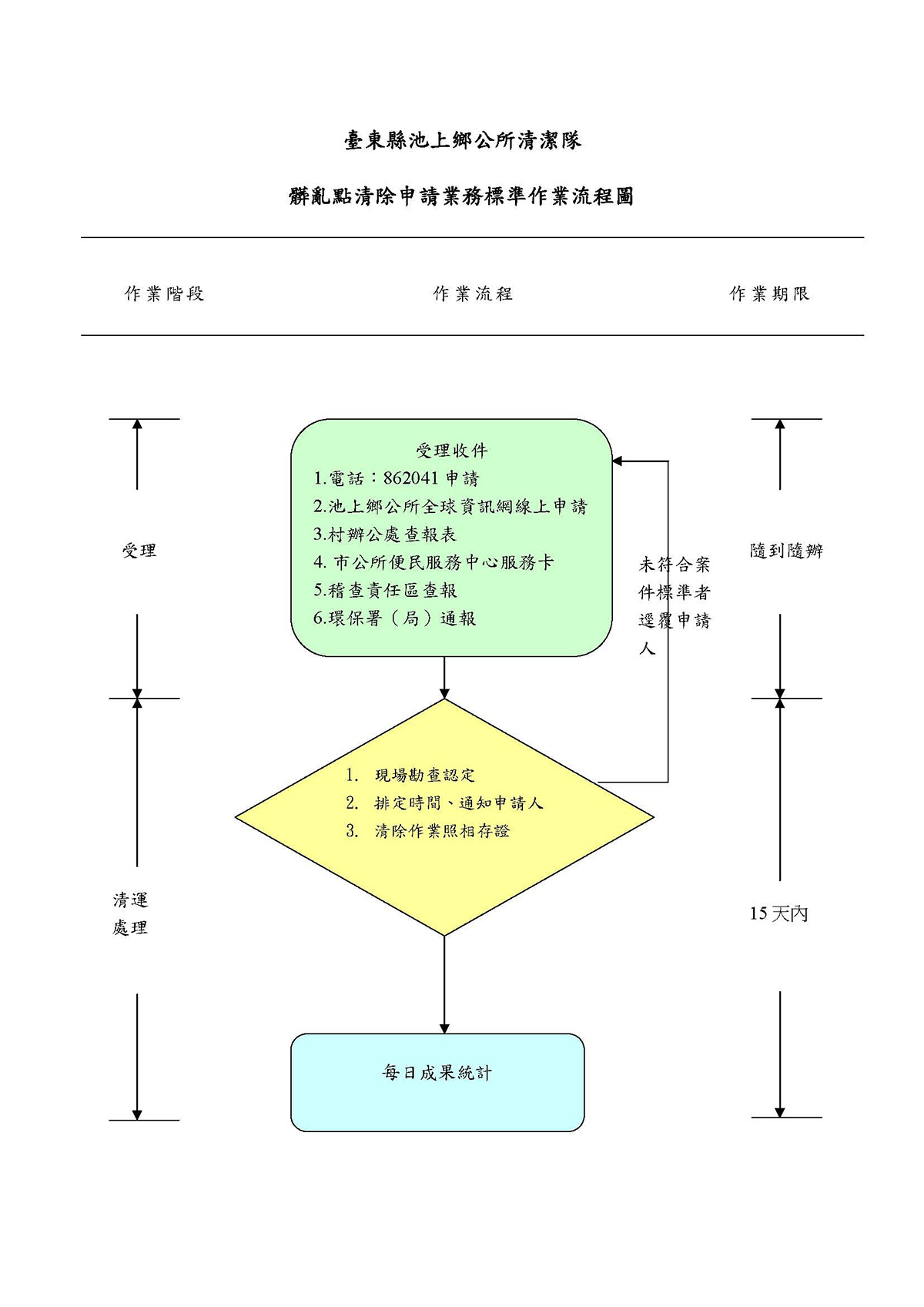 臺東縣池上鄉公所清潔隊

髒亂點清除申請業務標準作業流程圖

作業階段

作業流程

作業期限

受理

受理收件
1.電話：862041 申請
2.池上鄉公所全球資訊網線上申請
3.村辦公處查報表
4. 市公所便民服務中心服務卡
5.稽查責任區查報
6.環保署（局）通報

未符合案件標準者逕覆申請人

隨到隨辦

1. 現場勘查認定
2. 排定時間、通知申請人
3. 清除作業照相存證

清運處理

15 天內

每日成果統計